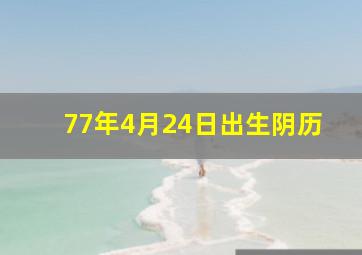 77年4月24日出生阴历